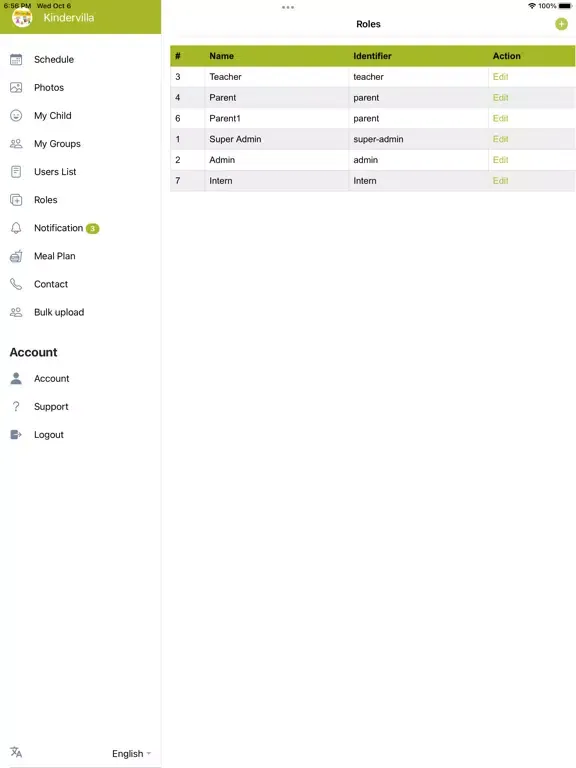 6:56 PM Wed Oct 6
100%

Kindervilla

Schedule
Photos
My Child
My Groups
Users List
Roles
Notification 3
Meal Plan
Contact
Bulk upload

Account
Account
Support
Logout

English

Roles

| # | Name | Identifier | Action |
|---|---|---|---|
| 3 | Teacher | teacher | Edit |
| 4 | Parent | parent | Edit |
| 6 | Parent1 | parent | Edit |
| 1 | Super Admin | super-admin | Edit |
| 2 | Admin | admin | Edit |
| 7 | Intern | Intern | Edit |